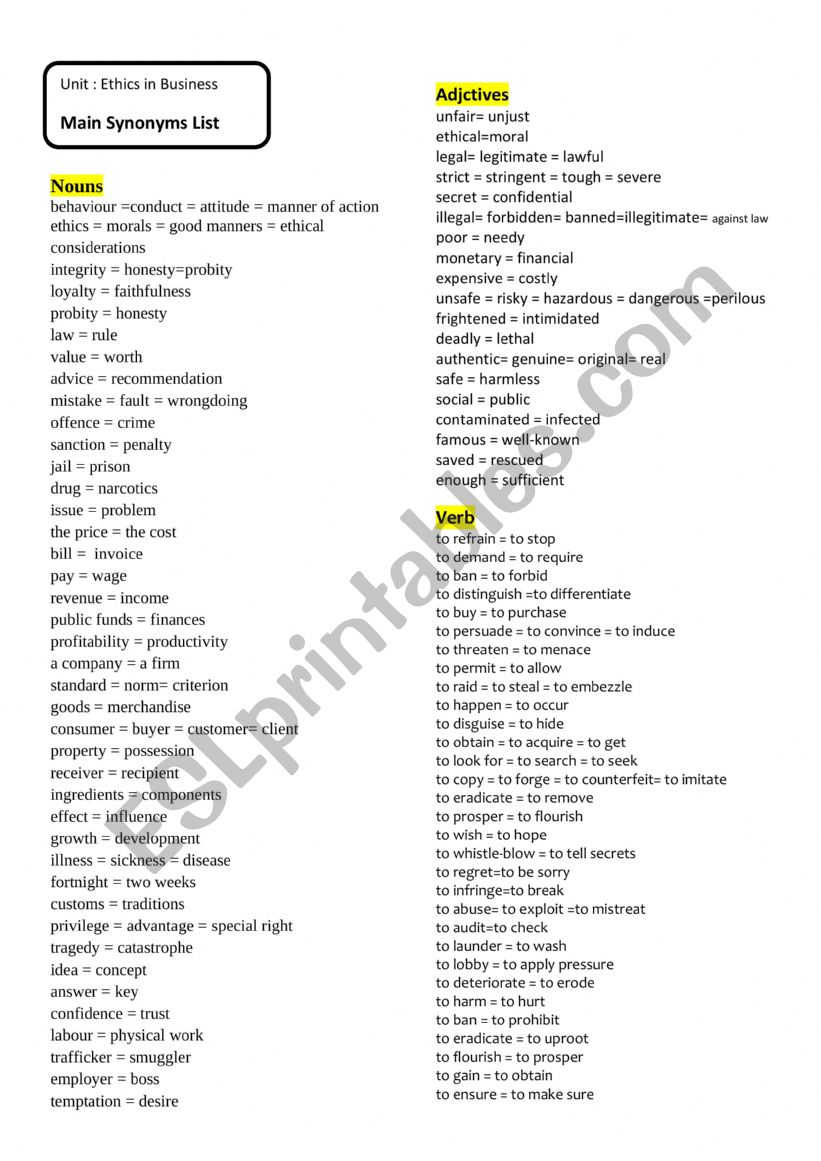 Unit : Ethics in Business

Main Synonyms List

Nouns
behaviour =conduct = attitude = manner of action
ethics = morals = good manners = ethical considerations
integrity = honesty=probity
loyalty = faithfulness
probity = honesty
law = rule
value = worth
advice = recommendation
mistake = fault = wrongdoing
offence = crime
sanction = penalty
jail = prison
drug = narcotics
issue = problem
the price = the cost
bill = invoice
pay = wage
revenue = income
public funds = finances
profitability = productivity
a company = a firm
standard = norm= criterion
goods = merchandise
consumer = buyer = customer= client
property = possession
receiver = recipient
ingredients = components
effect = influence
growth = development
illness = sickness = disease
fortnight = two weeks
customs = traditions
privilege = advantage = special right
tragedy = catastrophe
idea = concept
answer = key
confidence = trust
labour = physical work
trafficker = smuggler
employer = boss
temptation = desire

Adjctives
unfair= unjust
ethical=moral
legal= legitimate = lawful
strict = stringent = tough = severe
secret = confidential
illegal= forbidden= banned=illegitimate= against law
poor = needy
monetary = financial
expensive = costly
unsafe = risky = hazardous = dangerous =perilous
frightened = intimidated
deadly = lethal
authentic= genuine= original= real
safe = harmless
social = public
contaminated = infected
famous = well-known
saved = rescued
enough = sufficient

Verb
to refrain = to stop
to demand = to require
to ban = to forbid
to distinguish =to differentiate
to buy = to purchase
to persuade = to convince = to induce
to threaten = to menace
to permit = to allow
to raid = to steal = to embezzle
to happen = to occur
to disguise = to hide
to obtain = to acquire = to get
to look for = to search = to seek
to copy = to forge = to counterfeit= to imitate
to eradicate = to remove
to prosper = to flourish
to wish = to hope
to whistle-blow = to tell secrets
to regret=to be sorry
to infringe=to break
to abuse= to exploit =to mistreat
to audit=to check
to launder = to wash
to lobby = to apply pressure
to deteriorate = to erode
to harm = to hurt
to ban = to prohibit
to eradicate = to uproot
to flourish = to prosper
to gain = to obtain
to ensure = to make sure

ESLprintables.com